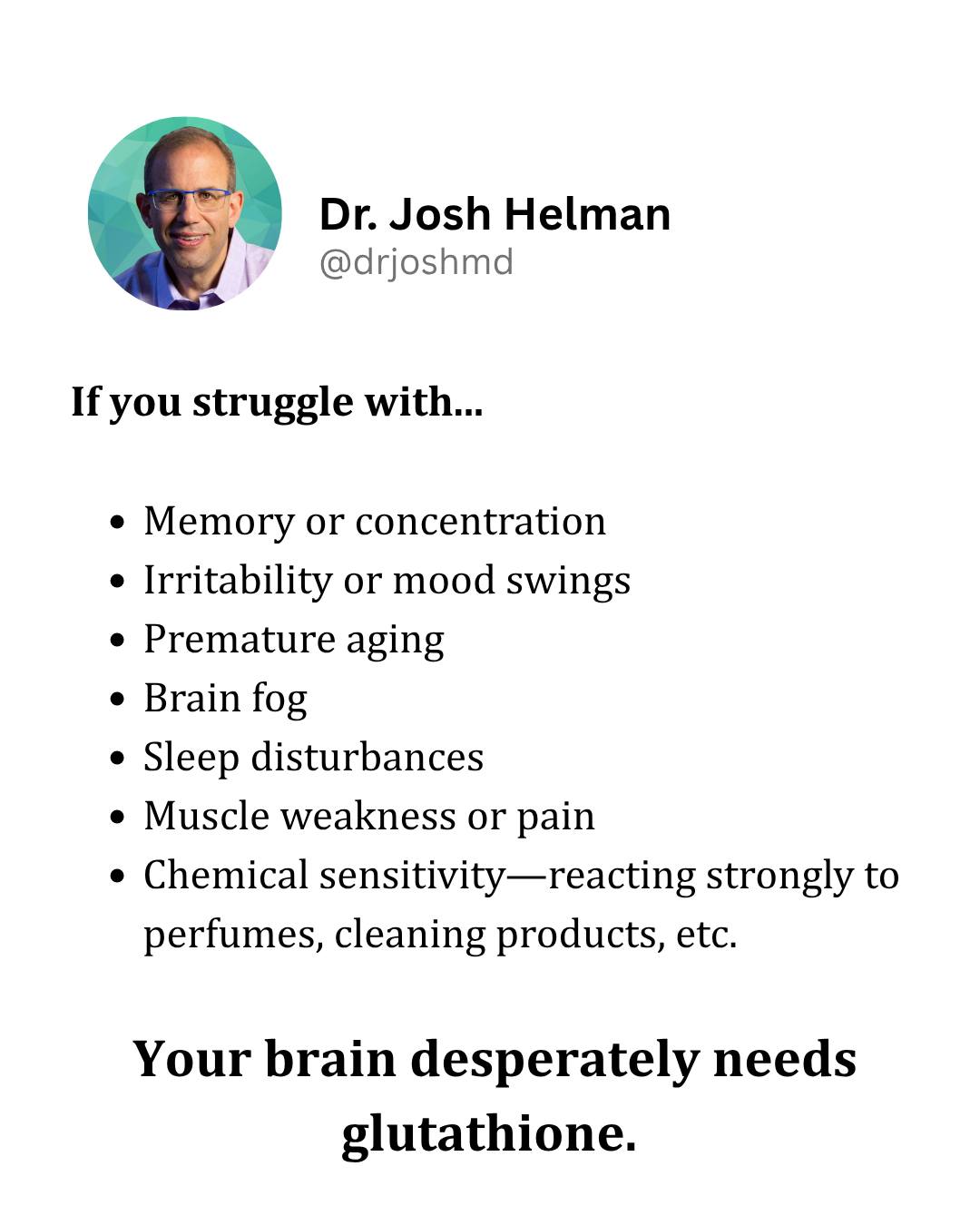 Dr. Josh Helman
@drjoshmd

If you struggle with...

- Memory or concentration
- Irritability or mood swings
- Premature aging
- Brain fog
- Sleep disturbances
- Muscle weakness or pain
- Chemical sensitivity—reacting strongly to perfumes, cleaning products, etc.

Your brain desperately needs glutathione.